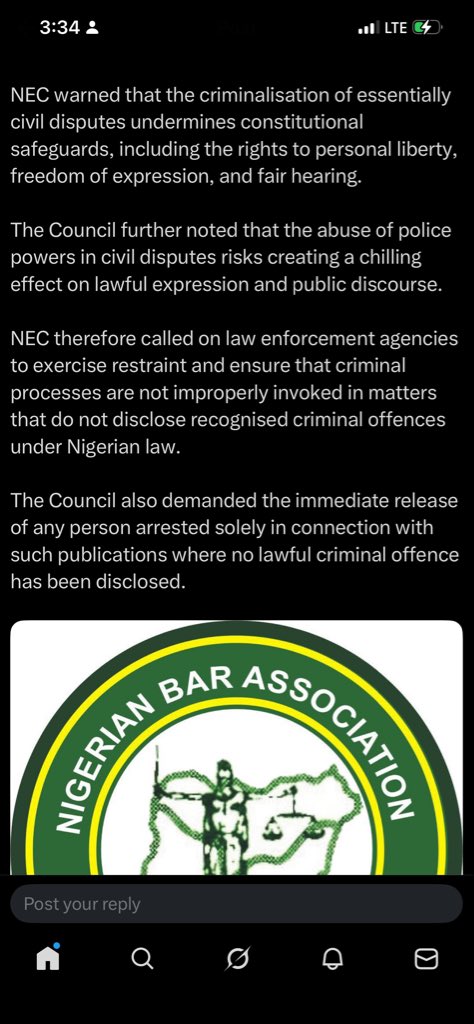 3:34
LTE

NEC warned that the criminalisation of essentially civil disputes undermines constitutional safeguards, including the rights to personal liberty, freedom of expression, and fair hearing.

The Council further noted that the abuse of police powers in civil disputes risks creating a chilling effect on lawful expression and public discourse.

NEC therefore called on law enforcement agencies to exercise restraint and ensure that criminal processes are not improperly invoked in matters that do not disclose recognised criminal offences under Nigerian law.

The Council also demanded the immediate release of any person arrested solely in connection with such publications where no lawful criminal offence has been disclosed.

NIGERIAN BAR ASSOCIATION

Post your reply